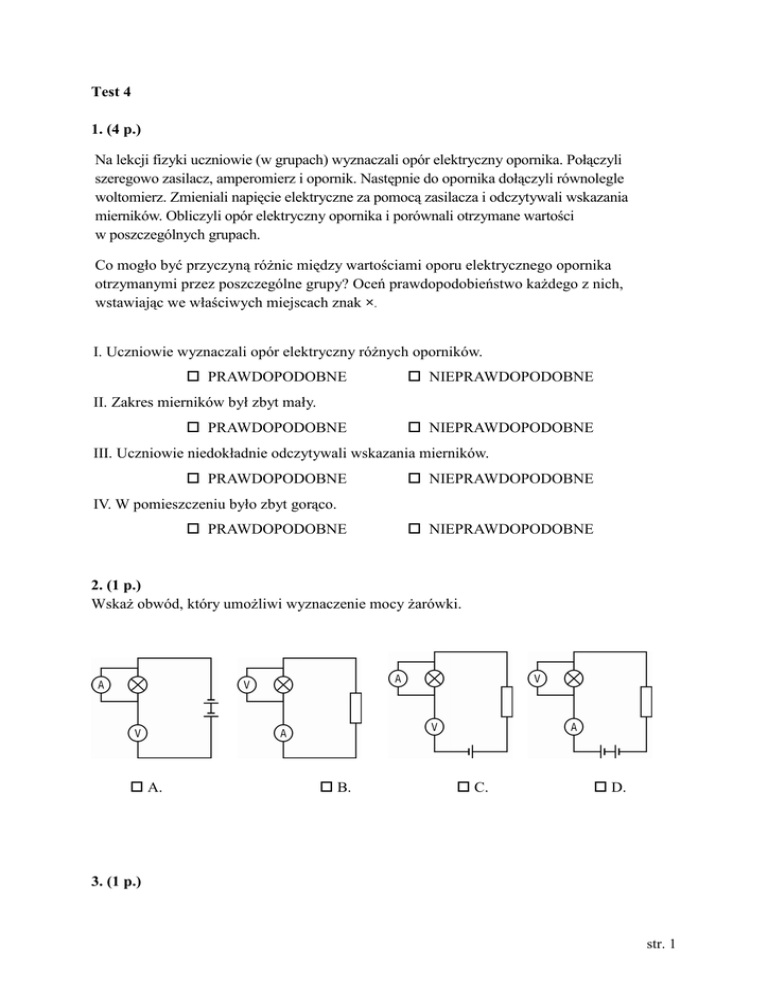 Test 4

1. (4 p.)

Na lekcji fizyki uczniowie (w grupach) wyznaczali opór elektryczny opornika. Połączyli szeregowo zasilacz, amperomierz i opornik. Następnie do opornika dołączyli równolegle woltomierz. Zmieniali napięcie elektryczne za pomocą zasilacza i odczytywali wskazania mierników. Obliczyli opór elektryczny opornika i porównali otrzymane wartości w poszczególnych grupach.

Co mogło być przyczyną różnic między wartościami oporu elektrycznego opornika otrzymanymi przez poszczególne grupy? Oceń prawdopodobieństwo każdego z nich, wstawiając we właściwych miejscach znak ×.

I. Uczniowie wyznaczali opór elektryczny różnych oporników.

☐ PRAWDOPODOBNE ☐ NIEPRAWDOPODOBNE

II. Zakres mierników był zbyt mały.

☐ PRAWDOPODOBNE ☐ NIEPRAWDOPODOBNE

III. Uczniowie niedokładnie odczytywali wskazania mierników.

☐ PRAWDOPODOBNE ☐ NIEPRAWDOPODOBNE

IV. W pomieszczeniu było zbyt gorąco.

☐ PRAWDOPODOBNE ☐ NIEPRAWDOPODOBNE

2. (1 p.)
Wskaż obwód, który umożliwi wyznaczenie mocy żarówki.

A V V A A V V A

☐ A. ☐ B. ☐ C. ☐ D.

3. (1 p.)

str. 1